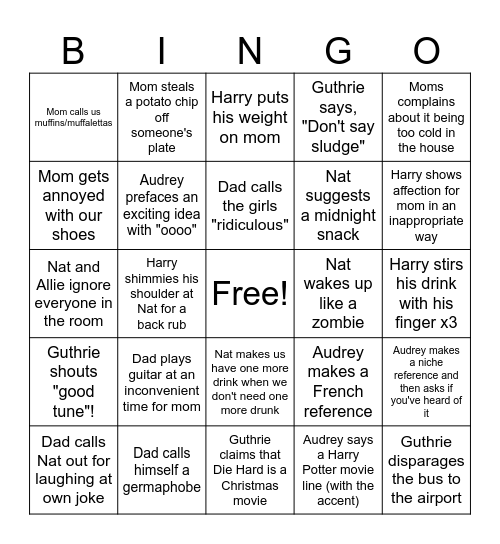 | B | I | N | G | O |
|---|---|---|---|---|
| Mom calls us muffins/muffalettas | Mom steals a potato chip off someone's plate | Harry puts his weight on mom | Guthrie says, "Don't say sludge" | Moms complains about it being too cold in the house |
| Mom gets annoyed with our shoes | Audrey prefaces an exciting idea with "oooo" | Dad calls the girls "ridiculous" | Nat suggests a midnight snack | Harry shows affection for mom in an inappropriate way |
| Nat and Allie ignore everyone in the room | Harry shimmies his shoulder at Nat for a back rub | Free! | Nat wakes up like a zombie | Harry stirs his drink with his finger x3 |
| Guthrie shouts "good tune"! | Dad plays guitar at an inconvenient time for mom | Nat makes us have one more drink when we don't need one more drunk | Audrey makes a French reference | Audrey makes a niche reference and then asks if you've heard of it |
| Dad calls Nat out for laughing at own joke | Dad calls himself a germaphobe | Guthrie claims that Die Hard is a Christmas movie | Audrey says a Harry Potter movie line (with the accent) | Guthrie disparages the bus to the airport |